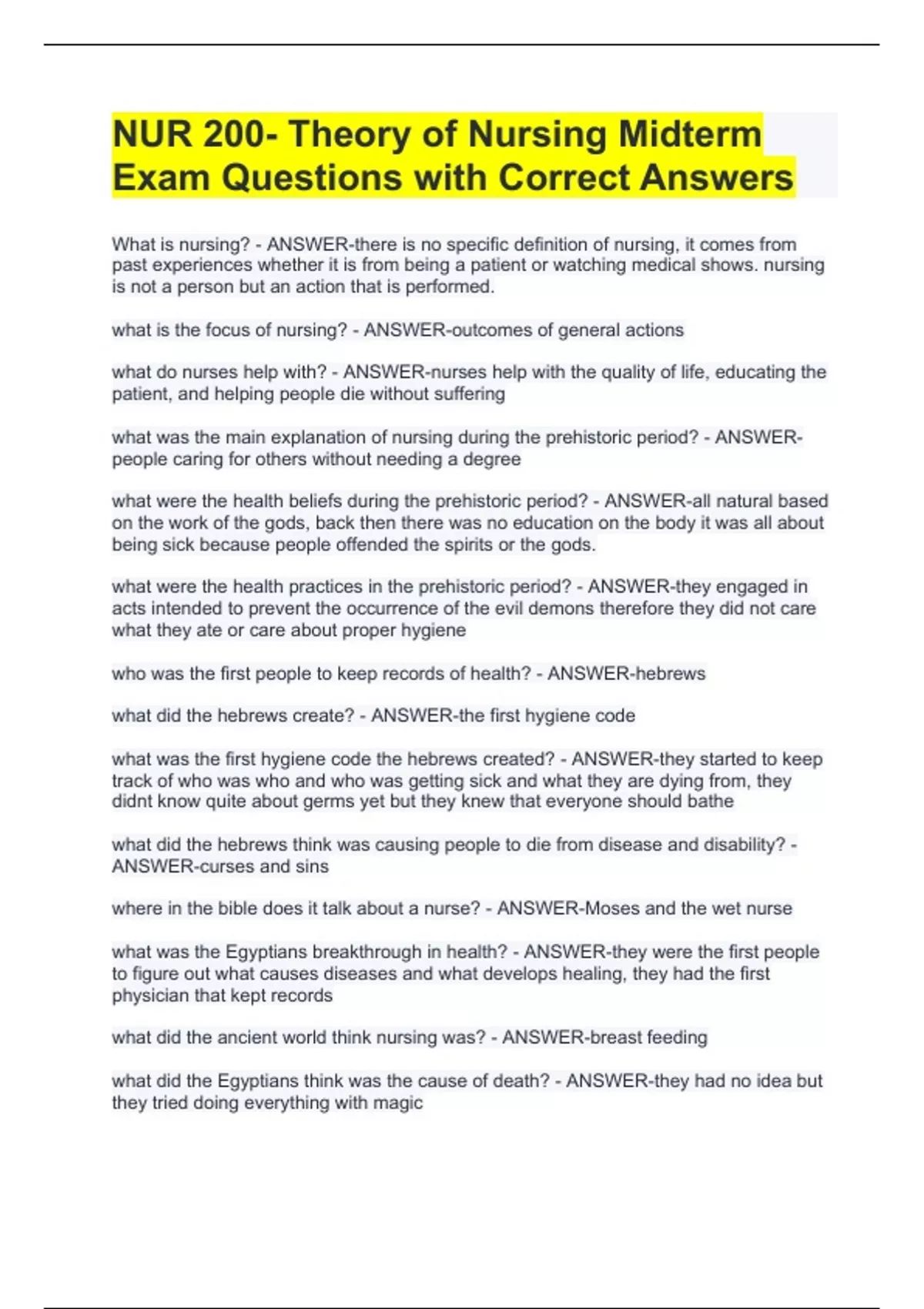 NUR 200- Theory of Nursing Midterm Exam Questions with Correct Answers

What is nursing? - ANSWER-there is no specific definition of nursing, it comes from past experiences whether it is from being a patient or watching medical shows. nursing is not a person but an action that is performed.

what is the focus of nursing? - ANSWER-outcomes of general actions

what do nurses help with? - ANSWER-nurses help with the quality of life, educating the patient, and helping people die without suffering

what was the main explanation of nursing during the prehistoric period? - ANSWER-people caring for others without needing a degree

what were the health beliefs during the prehistoric period? - ANSWER-all natural based on the work of the gods, back then there was no education on the body it was all about being sick because people offended the spirits or the gods.

what were the health practices in the prehistoric period? - ANSWER-they engaged in acts intended to prevent the occurrence of the evil demons therefore they did not care what they ate or care about proper hygiene

who was the first people to keep records of health? - ANSWER-hebrews

what did the hebrews create? - ANSWER-the first hygiene code

what was the first hygiene code the hebrews created? - ANSWER-they started to keep track of who was who and who was getting sick and what they are dying from, they didnt know quite about germs yet but they knew that everyone should bathe

what did the hebrews think was causing people to die from disease and disability? - ANSWER-curses and sins

where in the bible does it talk about a nurse? - ANSWER-Moses and the wet nurse

what was the Egyptians breakthrough in health? - ANSWER-they were the first people to figure out what causes diseases and what develops healing, they had the first physician that kept records

what did the ancient world think nursing was? - ANSWER-breast feeding

what did the Egyptians think was the cause of death? - ANSWER-they had no idea but they tried doing everything with magic